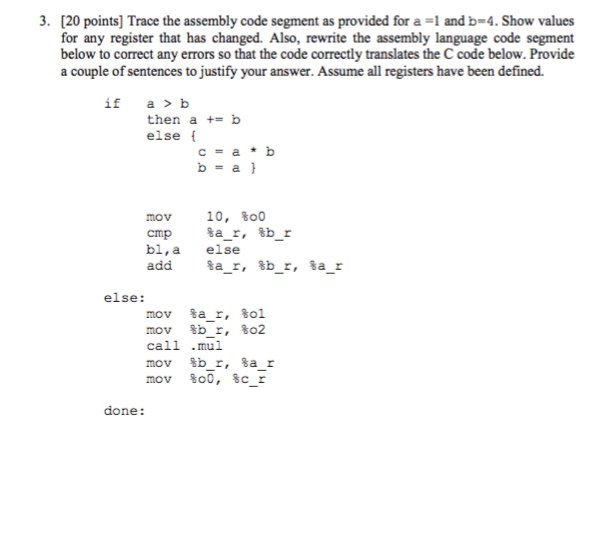 3. [20 points] Trace the assembly code segment as provided for a =1 and b=4. Show values for any register that has changed. Also, rewrite the assembly language code segment below to correct any errors so that the code correctly translates the C code below. Provide a couple of sentences to justify your answer. Assume all registers have been defined.

if    a > b
      then a += b
      else {
            c = a * b
            b = a }

      mov    10, %o0
      cmp    %a_r, %b_r
      bl,a   else
      add    %a_r, %b_r, %a_r

else:
      mov  %a_r, %o1
      mov  %b_r, %o2
      call .mul
      mov  %b_r, %a_r
      mov  %o0, %c_r

done: